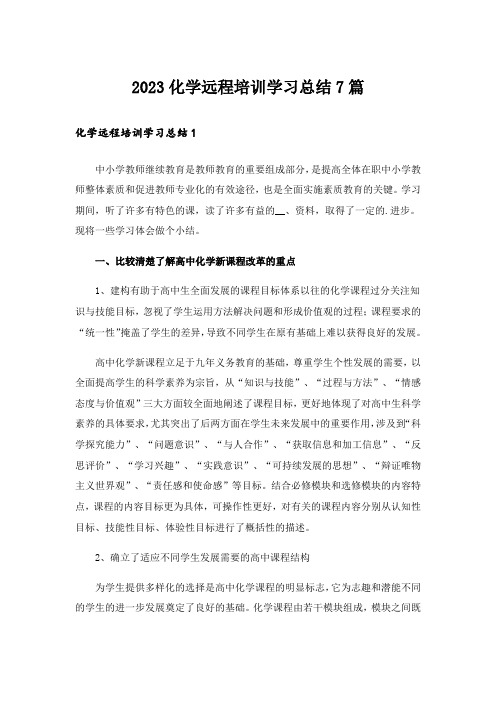 2023 化学远程培训学习总结 7 篇

化学远程培训学习总结 1

中小学教师继续教育是教师教育的重要组成部分，是提高全体在职中小学教师整体素质和促进教师专业化的有效途径，也是全面实施素质教育的关键。学习期间，听了许多有特色的课，读了许多有益的__、资料，取得了一定的.进步。现将一些学习体会做个小结。

一、比较清楚了解高中化学新课程改革的重点

1、建构有助于高中生全面发展的课程目标体系以往的化学课程过分关注知识与技能目标，忽视了学生运用方法解决问题和形成价值观的过程；课程要求的“统一性”掩盖了学生的差异，导致不同学生在原有基础上难以获得良好的发展。

高中化学新课程立足于九年义务教育的基础，尊重学生个性发展的需要，以全面提高学生的科学素养为宗旨，从“知识与技能”、“过程与方法”、“情感态度与价值观”三大方面较全面地阐述了课程目标，更好地体现了对高中生科学素养的具体要求，尤其突出了后两方面在学生未来发展中的重要作用，涉及到“科学探究能力”、“问题意识”、“与人合作”、“获取信息和加工信息”、“反思评价”、“学习兴趣”、“实践意识”、“可持续发展的思想”、“辩证唯物主义世界观”、“责任感和使命感”等目标。结合必修模块和选修模块的内容特点，课程的内容目标更为具体，可操作性更好，对有关的课程内容分别从认知性目标、技能性目标、体验性目标进行了概括性的描述。

2、确立了适应不同学生发展需要的高中课程结构

为学生提供多样化的选择是高中化学课程的明显标志，它为志趣和潜能不同的学生的进一步发展奠定了良好的基础。化学课程由若干模块组成，模块之间既